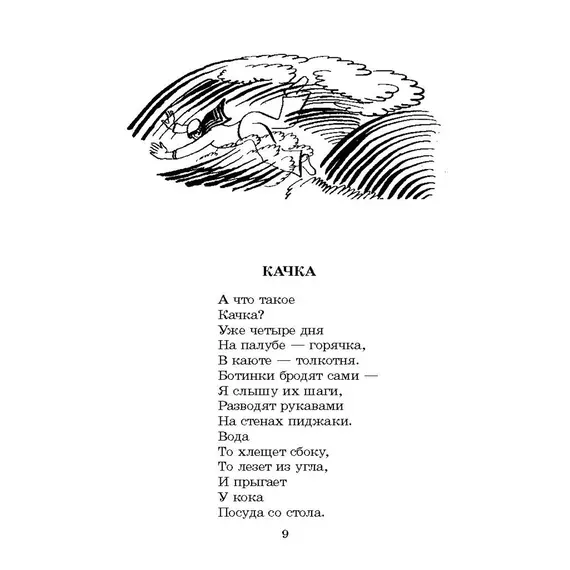 КАЧКА

А что такое
Качка?
Уже четыре дня
На палубе — горячка,
В каюте — толкотня.
Ботинки бродят сами —
Я слышу их шаги,
Разводят рукавами
На стенах пиджаки.
Вода
То хлещет сбоку,
То лезет из угла,
И прыгает
У кока
Посуда со стола.

9